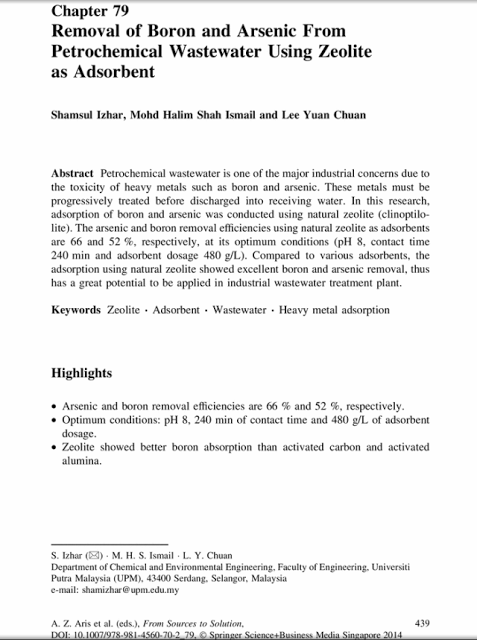 Chapter 79
Removal of Boron and Arsenic From Petrochemical Wastewater Using Zeolite as Adsorbent

Shamsul Izhar, Mohd Halim Shah Ismail and Lee Yuan Chuan

Abstract Petrochemical wastewater is one of the major industrial concerns due to the toxicity of heavy metals such as boron and arsenic. These metals must be progressively treated before discharged into receiving water. In this research, adsorption of boron and arsenic was conducted using natural zeolite (clinoptilolite). The arsenic and boron removal efficiencies using natural zeolite as adsorbents are 66 and 52 %, respectively, at its optimum conditions (pH 8, contact time 240 min and adsorbent dosage 480 g/L). Compared to various adsorbents, the adsorption using natural zeolite showed excellent boron and arsenic removal, thus has a great potential to be applied in industrial wastewater treatment plant.

Keywords Zeolite · Adsorbent · Wastewater · Heavy metal adsorption

Highlights

• Arsenic and boron removal efficiencies are 66 % and 52 %, respectively.
• Optimum conditions: pH 8, 240 min of contact time and 480 g/L of adsorbent dosage.
• Zeolite showed better boron absorption than activated carbon and activated alumina.

S. Izhar (✉) · M. H. S. Ismail · L. Y. Chuan
Department of Chemical and Environmental Engineering, Faculty of Engineering, Universiti Putra Malaysia (UPM), 43400 Serdang, Selangor, Malaysia
e-mail: shamizhar@upm.edu.my

A. Z. Aris et al. (eds.), From Sources to Solution,
DOI: 10.1007/978-981-4560-70-2_79, © Springer Science+Business Media Singapore 2014

439